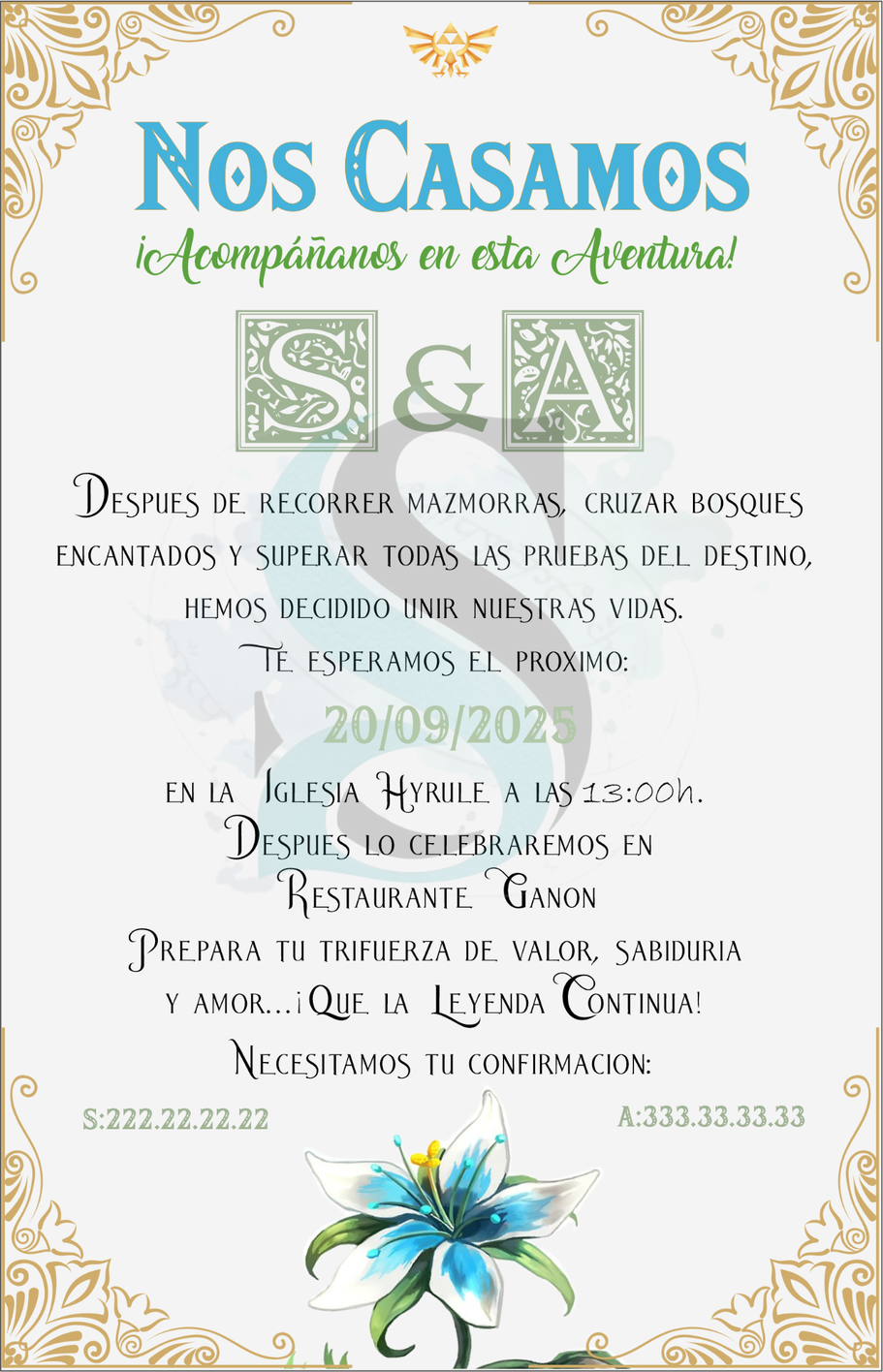 Nos Casamos
¡Acompáñanos en esta Aventura!

S & A

Despues de recorrer mazmorras, cruzar bosques encantados y superar todas las pruebas del destino, hemos decidido unir nuestras vidas.
Te esperamos el proximo:

20/09/2025

en la Iglesia Hyrule a las 13:00h.
Despues lo celebraremos en
Restaurante Ganon
Prepara tu trifuerza de valor, sabiduria y amor...¡Que la Leyenda Continua!
Necesitamos tu confirmacion:

S:222.22.22.22

A:333.33.33.33